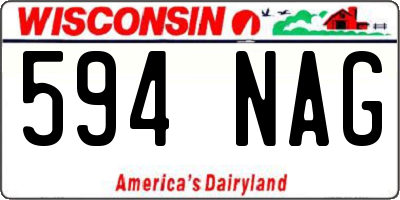 WISCONSIN

594 NAG

America's Dairyland